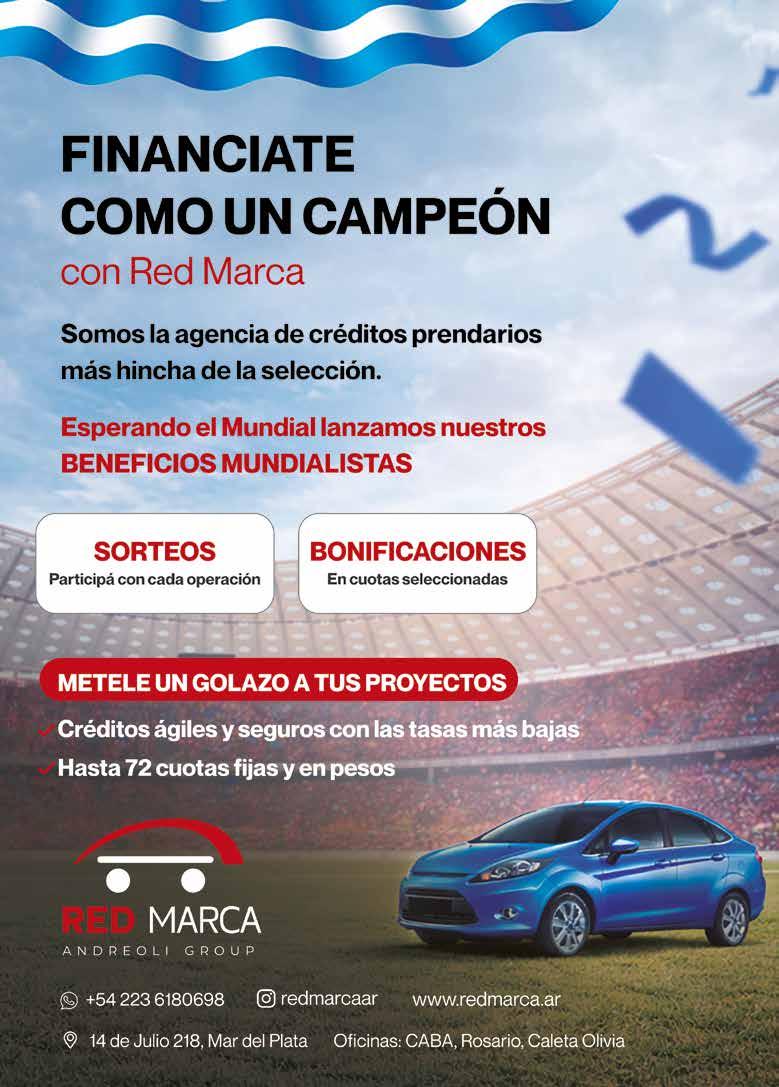 FINANCIATE
COMO UN CAMPEÓN
con Red Marca

Somos la agencia de créditos prendarios más hincha de la selección.

Esperando el Mundial lanzamos nuestros BENEFICIOS MUNDIALISTAS

SORTEOS
Participá con cada operación

BONIFICACIONES
En cuotas seleccionadas

METELE UN GOLAZO A TUS PROYECTOS

✓ Créditos ágiles y seguros con las tasas más bajas
✓ Hasta 72 cuotas fijas y en pesos

RED MARCA
ANDREOLI GROUP

+54 223 6180698 redmarcaar www.redmarca.ar

14 de Julio 218, Mar del Plata Oficinas: CABA, Rosario, Caleta Olivia